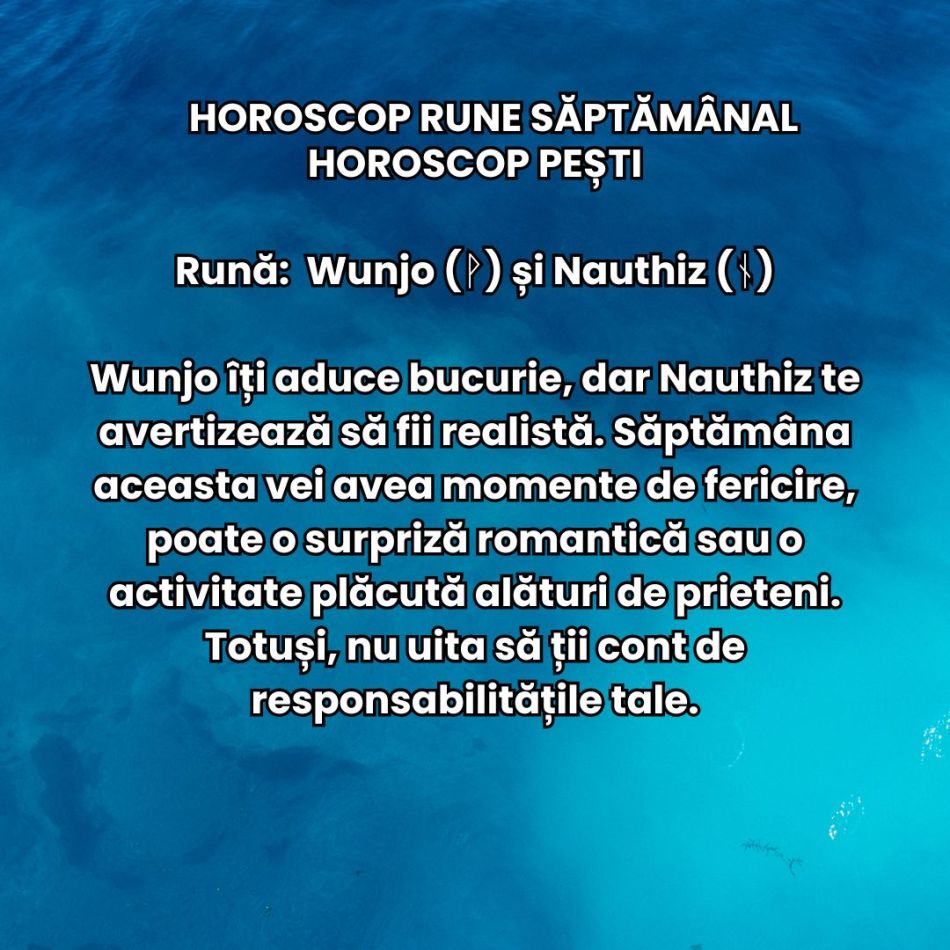 HOROSCOP RUNE SĂPTĂMÂNAL
HOROSCOP PEȘTI

Rună: Wunjo (ᚹ) și Nauthiz (ᚾ)

Wunjo îți aduce bucurie, dar Nauthiz te avertizează să fii realistă. Săptămâna aceasta vei avea momente de fericire, poate o surpriză romantică sau o activitate plăcută alături de prieteni. Totuși, nu uita să ții cont de responsabilitățile tale.